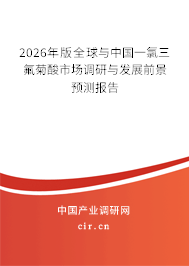 2026年版全球与中国一氯三氟菊酸市场调研与发展前景预测报告

中国产业调研网

cir.cn